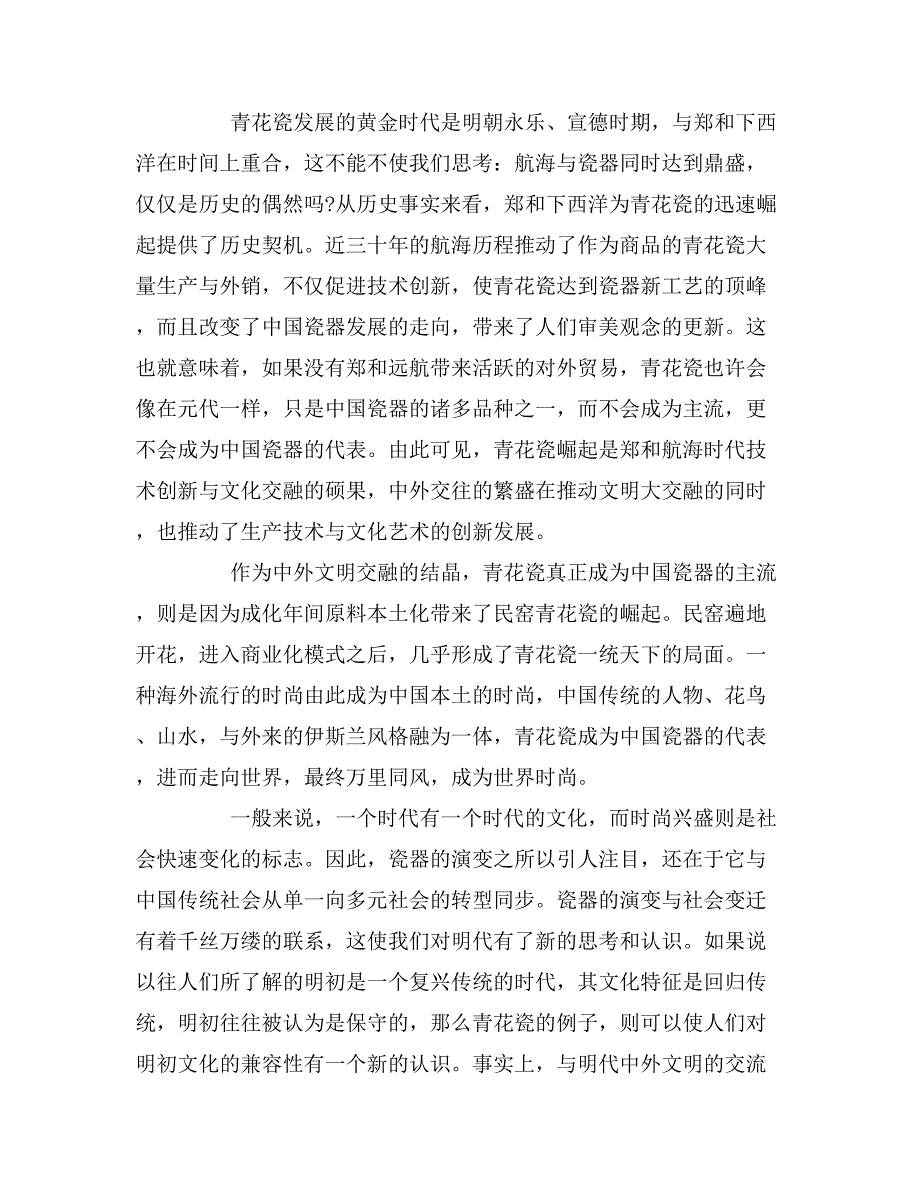 青花瓷发展的黄金时代是明朝永乐、宣德时期，与郑和下西洋在时间上重合，这不能不使我们思考：航海与瓷器同时达到鼎盛，仅仅是历史的偶然吗?从历史事实来看，郑和下西洋为青花瓷的迅速崛起提供了历史契机。近三十年的航海历程推动了作为商品的青花瓷大量生产与外销，不仅促进技术创新，使青花瓷达到瓷器新工艺的顶峰，而且改变了中国瓷器发展的走向，带来了人们审美观念的更新。这也就意味着，如果没有郑和远航带来活跃的对外贸易，青花瓷也许会像在元代一样，只是中国瓷器的诸多品种之一，而不会成为主流，更不会成为中国瓷器的代表。由此可见，青花瓷崛起是郑和航海时代技术创新与文化交融的硕果，中外交往的繁盛在推动文明大交融的同时，也推动了生产技术与文化艺术的创新发展。

作为中外文明交融的结晶，青花瓷真正成为中国瓷器的主流，则是因为成化年间原料本土化带来了民窑青花瓷的崛起。民窑遍地开花，进入商业化模式之后，几乎形成了青花瓷一统天下的局面。一种海外流行的时尚由此成为中国本土的时尚，中国传统的人物、花鸟、山水，与外来的伊斯兰风格融为一体，青花瓷成为中国瓷器的代表，进而走向世界，最终万里同风，成为世界时尚。

一般来说，一个时代有一个时代的文化，而时尚兴盛则是社会快速变化的标志。因此，瓷器的演变之所以引人注目，还在于它与中国传统社会从单一向多元社会的转型同步。瓷器的演变与社会变迁有着千丝万缕的联系，这使我们对明代有了新的思考和认识。如果说以往人们所了解的明初是一个复兴传统的时代，其文化特征是回归传统，明初往往被认为是保守的，那么青花瓷的例子，则可以使人们对明初文化的兼容性有一个新的认识。事实上，与明代中外文明的交流